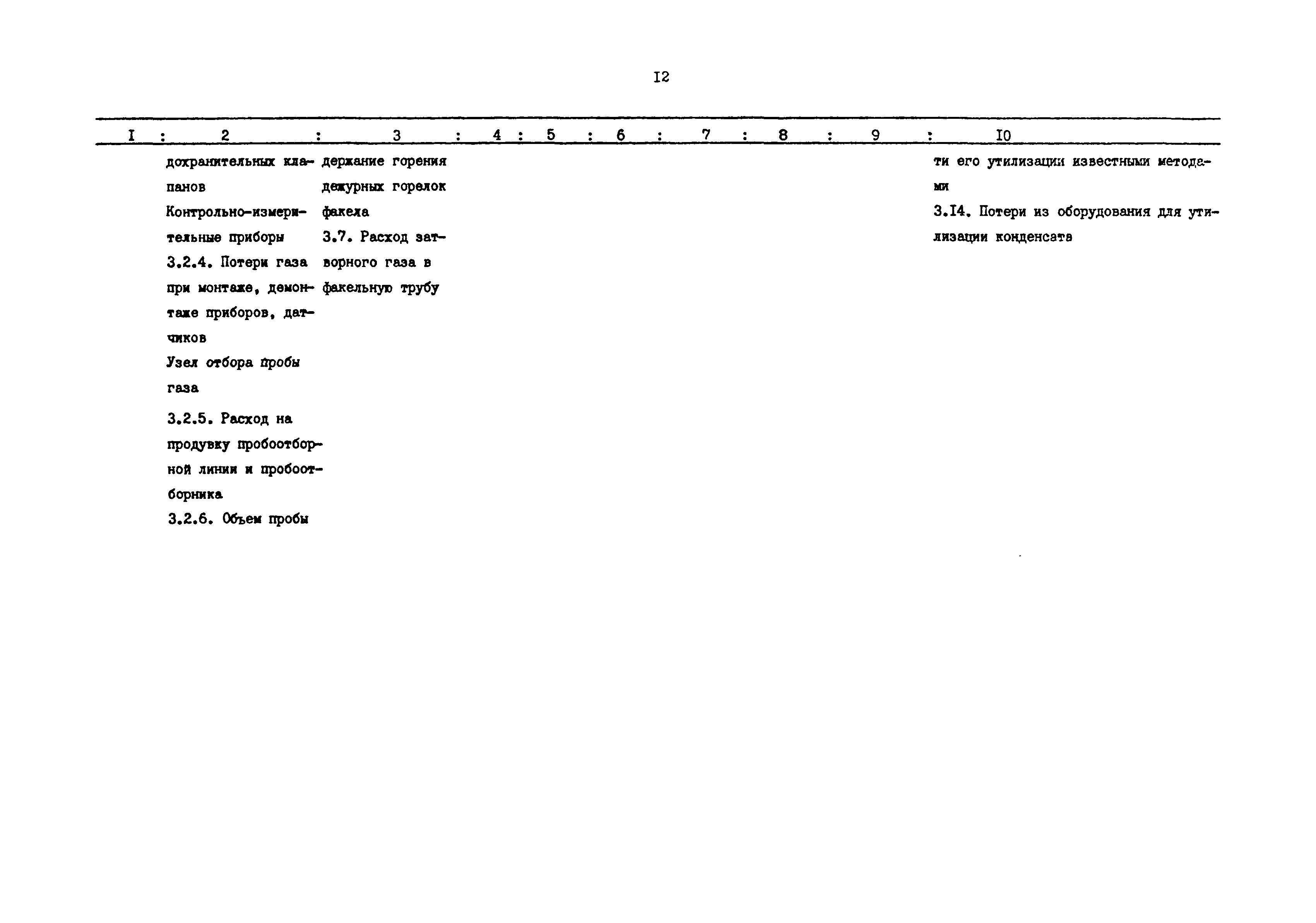 I2

| I | 2 | 3 | 4 | 5 | 6 | 7 | 8 | 9 | I0 |
|---|---|---|---|---|---|---|---|---|---|
| | дохранительных клапанов Контрольно-измерительные приборы 3.2.4. Потери газа при монтаже, демонтаже приборов, датчиков Узел отбора пробы газа 3.2.5. Расход на продувку пробоотборной линии и пробоотборника 3.2.6. Объем пробы | держание горения дежурных горелок факела 3.7. Расход затворного газа в факельную трубу | | | | | | | ти его утилизации известными методами 3.I4. Потери из оборудования для утилизации конденсата |